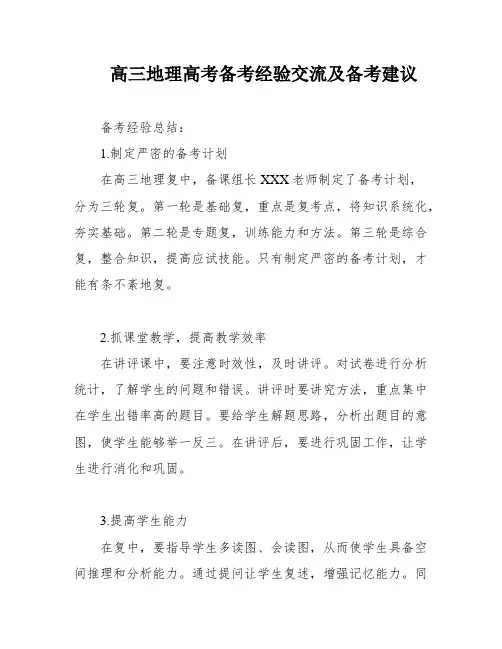 高三地理高考备考经验交流及备考建议

备考经验总结：

1.制定严密的备考计划

在高三地理复中，备课组长 XXX 老师制定了备考计划，分为三轮复。第一轮是基础复，重点是复考点，将知识系统化，夯实基础。第二轮是专题复，训练能力和方法。第三轮是综合复，整合知识，提高应试技能。只有制定严密的备考计划，才能有条不紊地复。

2.抓课堂教学，提高教学效率

在讲评课中，要注意时效性，及时讲评。对试卷进行分析统计，了解学生的问题和错误。讲评时要讲究方法，重点集中在学生出错率高的题目。要给学生解题思路，分析出题目的意图，使学生能够举一反三。在讲评后，要进行巩固工作，让学生进行消化和巩固。

3.提高学生能力

在复中，要指导学生多读图、会读图，从而使学生具备空间推理和分析能力。通过提问让学生复述，增强记忆能力。同